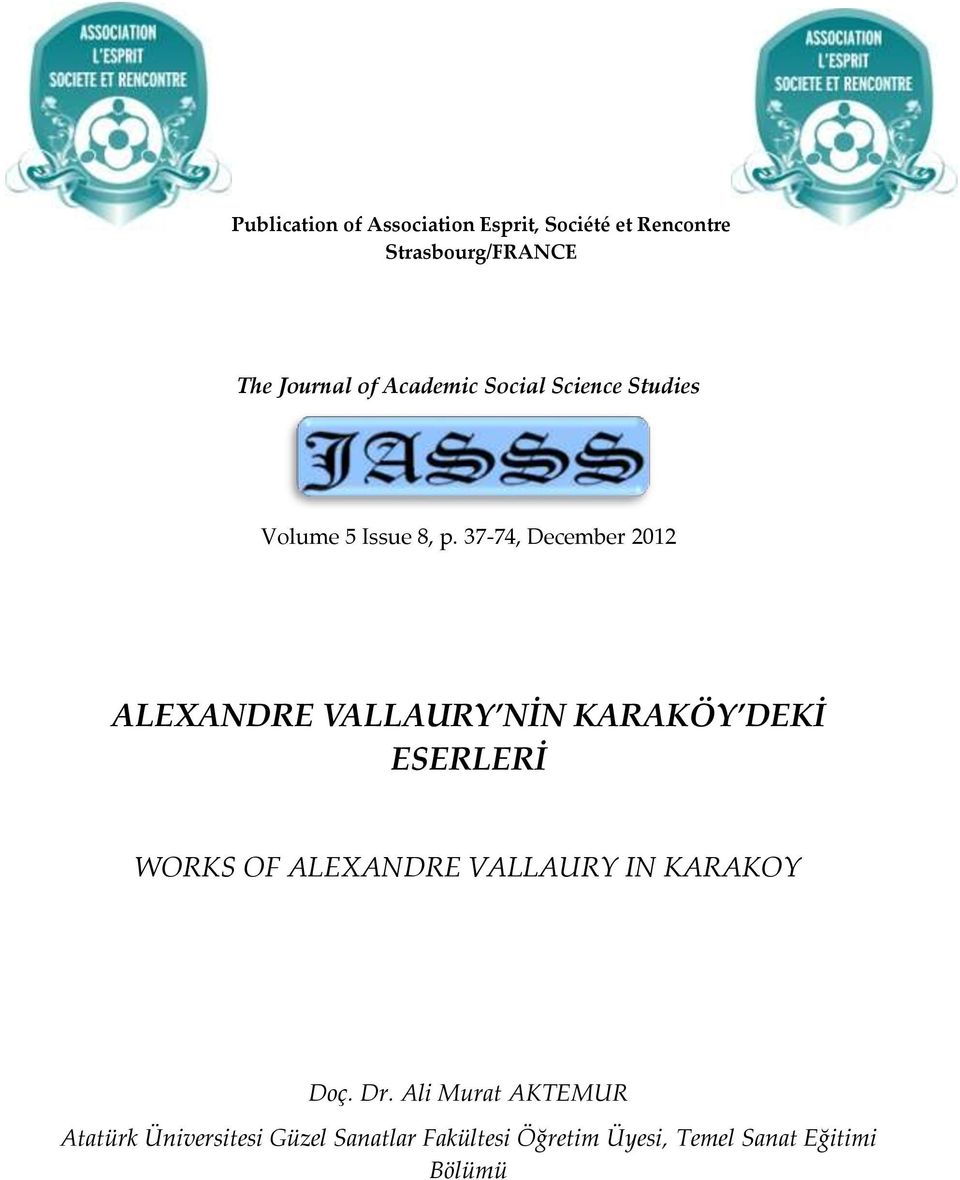 ASSOCIATION L'ESPRIT SOCIETE ET RENCONTRE

ASSOCIATION L'ESPRIT SOCIETE ET RENCONTRE

Publication of Association Esprit, Société et Rencontre
Strasbourg/FRANCE

The Journal of Academic Social Science Studies

JASSS

Volume 5 Issue 8, p. 37-74, December 2012

ALEXANDRE VALLAURY'NİN KARAKÖY'DEKİ ESERLERİ

WORKS OF ALEXANDRE VALLAURY IN KARAKOY

Doç. Dr. Ali Murat AKTEMUR
Atatürk Üniversitesi Güzel Sanatlar Fakültesi Öğretim Üyesi, Temel Sanat Eğitimi Bölümü